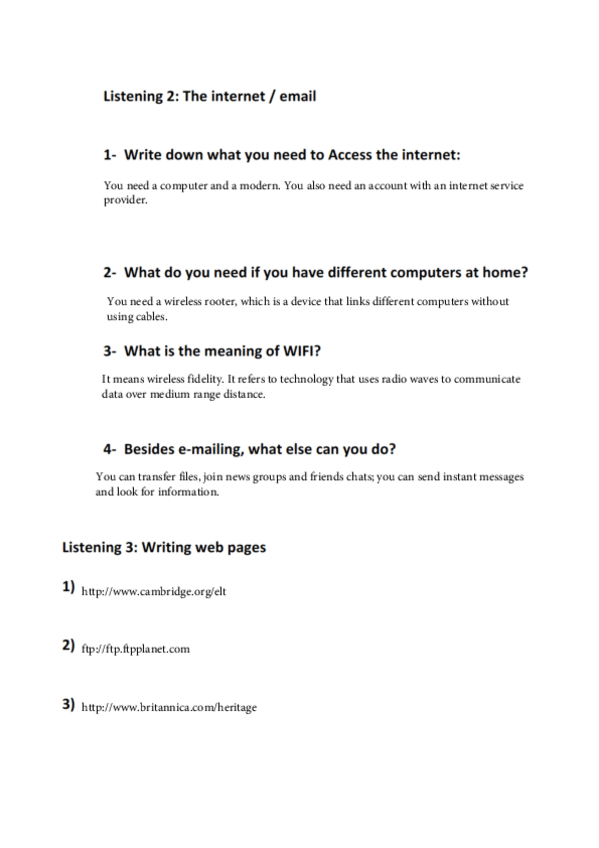 Listening 2: The internet / email

1- Write down what you need to Access the internet:

You need a computer and a modern. You also need an account with an internet service provider.

2- What do you need if you have different computers at home?

You need a wireless rooter, which is a device that links different computers without using cables.

3- What is the meaning of WIFI?

It means wireless fidelity. It refers to technology that uses radio waves to communicate data over medium range distance.

4- Besides e-mailing, what else can you do?

You can transfer files, join news groups and friends chats; you can send instant messages and look for information.

Listening 3: Writing web pages

1) http://www.cambridge.org/elt

2) ftp://ftp.ftpplanet.com

3) http://www.britannica.com/heritage